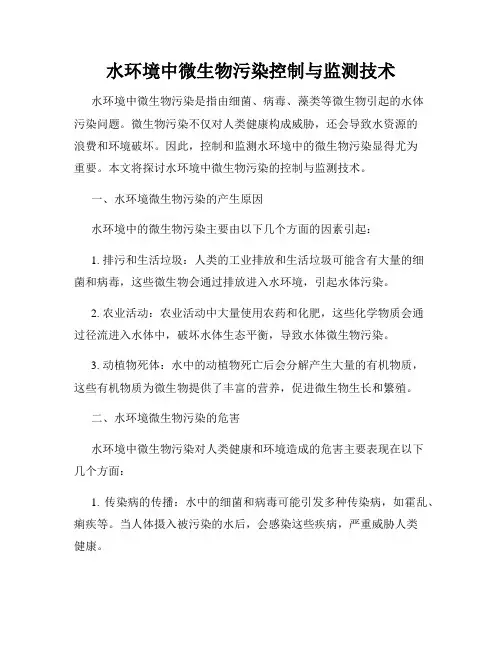 水环境中微生物污染控制与监测技术

水环境中微生物污染是指由细菌、病毒、藻类等微生物引起的水体污染问题。微生物污染不仅对人类健康构成威胁，还会导致水资源的浪费和环境破坏。因此，控制和监测水环境中的微生物污染显得尤为重要。本文将探讨水环境中微生物污染的控制与监测技术。

一、水环境微生物污染的产生原因

水环境中的微生物污染主要由以下几个方面的因素引起：

1. 排污和生活垃圾：人类的工业排放和生活垃圾可能含有大量的细菌和病毒，这些微生物会通过排放进入水环境，引起水体污染。

2. 农业活动：农业活动中大量使用农药和化肥，这些化学物质会通过径流进入水体中，破坏水体生态平衡，导致水体微生物污染。

3. 动植物死体：水中的动植物死亡后会分解产生大量的有机物质，这些有机物质为微生物提供了丰富的营养，促进微生物生长和繁殖。

二、水环境微生物污染的危害

水环境中微生物污染对人类健康和环境造成的危害主要表现在以下几个方面：

1. 传染病的传播：水中的细菌和病毒可能引发多种传染病，如霍乱、痢疾等。当人体摄入被污染的水后，会感染这些疾病，严重威胁人类健康。